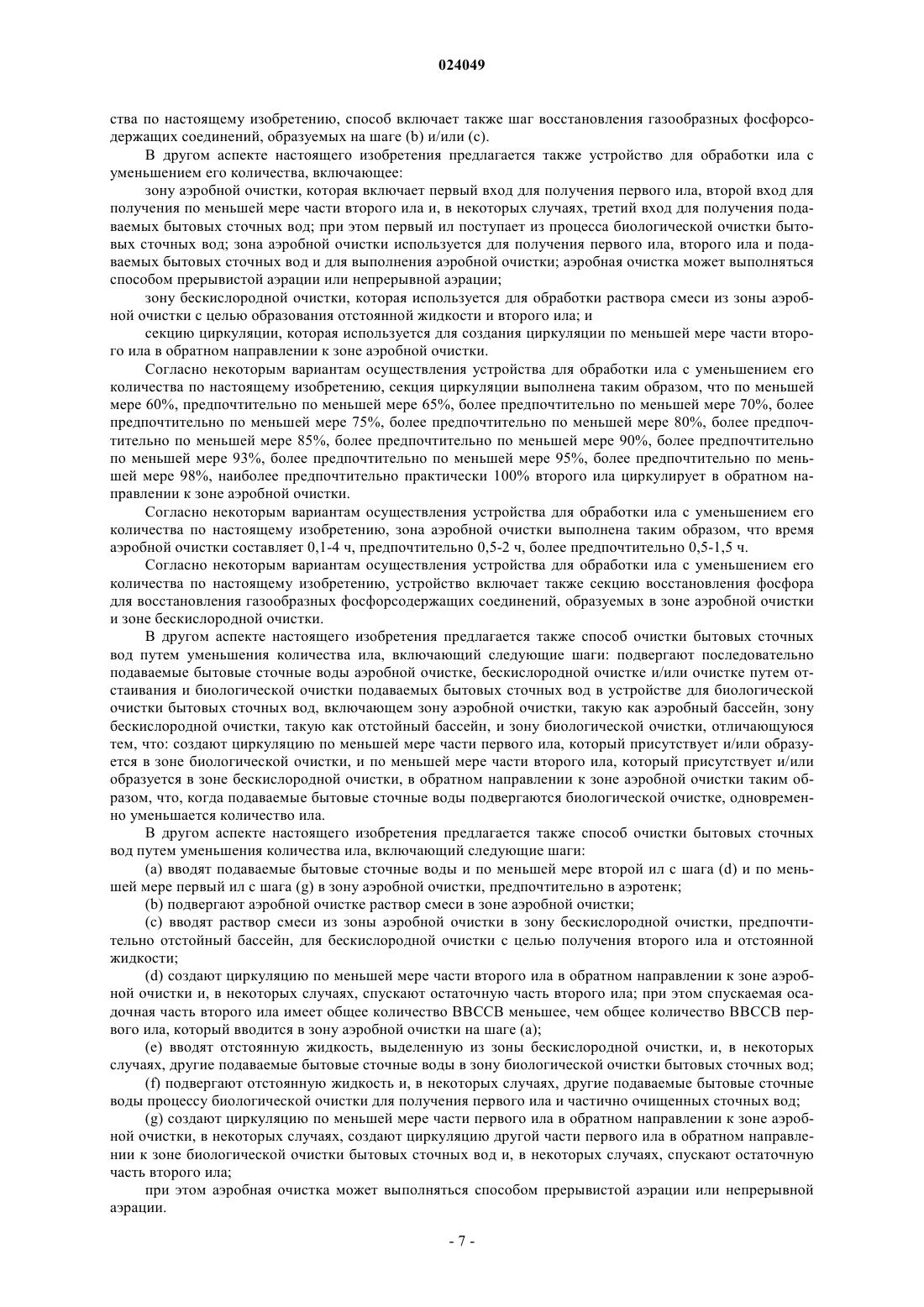 024049

ства по настоящему изобретению, способ включает также шаг восстановления газообразных фосфорсодержащих соединений, образуемых на шаге (b) и/или (c).

В другом аспекте настоящего изобретения предлагается также устройство для обработки ила с уменьшением его количества, включающее:

зону аэробной очистки, которая включает первый вход для получения первого ила, второй вход для получения по меньшей мере части второго ила и, в некоторых случаях, третий вход для получения подаваемых бытовых сточных вод; при этом первый ил поступает из процесса биологической очистки бытовых сточных вод; зона аэробной очистки используется для получения первого ила, второго ила и подаваемых бытовых сточных вод и для выполнения аэробной очистки; аэробная очистка может выполняться способом прерывистой аэрации или непрерывной аэрации;

зону бескислородной очистки, которая используется для обработки раствора смеси из зоны аэробной очистки с целью образования отстоянной жидкости и второго ила; и

секцию циркуляции, которая используется для создания циркуляции по меньшей мере части второго ила в обратном направлении к зоне аэробной очистки.

Согласно некоторым вариантам осуществления устройства для обработки ила с уменьшением его количества по настоящему изобретению, секция циркуляции выполнена таким образом, что по меньшей мере 60%, предпочтительно по меньшей мере 65%, более предпочтительно по меньшей мере 70%, более предпочтительно по меньшей мере 75%, более предпочтительно по меньшей мере 80%, более предпочтительно по меньшей мере 85%, более предпочтительно по меньшей мере 90%, более предпочтительно по меньшей мере 93%, более предпочтительно по меньшей мере 95%, более предпочтительно по меньшей мере 98%, наиболее предпочтительно практически 100% второго ила циркулирует в обратном направлении к зоне аэробной очистки.

Согласно некоторым вариантам осуществления устройства для обработки ила с уменьшением его количества по настоящему изобретению, зона аэробной очистки выполнена таким образом, что время аэробной очистки составляет 0,1-4 ч, предпочтительно 0,5-2 ч, более предпочтительно 0,5-1,5 ч.

Согласно некоторым вариантам осуществления устройства для обработки ила с уменьшением его количества по настоящему изобретению, устройство включает также секцию восстановления фосфора для восстановления газообразных фосфорсодержащих соединений, образуемых в зоне аэробной очистки и зоне бескислородной очистки.

В другом аспекте настоящего изобретения предлагается также способ очистки бытовых сточных вод путем уменьшения количества ила, включающий следующие шаги: подвергают последовательно подаваемые бытовые сточные воды аэробной очистке, бескислородной очистке и/или очистке путем отстаивания и биологической очистки подаваемых бытовых сточных вод в устройстве для биологической очистки бытовых сточных вод, включающем зону аэробной очистки, такую как аэробный бассейн, зону бескислородной очистки, такую как отстойный бассейн, и зону биологической очистки, отличающуюся тем, что: создают циркуляцию по меньшей мере части первого ила, который присутствует и/или образуется в зоне биологической очистки, и по меньшей мере части второго ила, который присутствует и/или образуется в зоне бескислородной очистки, в обратном направлении к зоне аэробной очистки таким образом, что, когда подаваемые бытовые сточные воды подвергаются биологической очистке, одновременно уменьшается количество ила.

В другом аспекте настоящего изобретения предлагается также способ очистки бытовых сточных вод путем уменьшения количества ила, включающий следующие шаги:

(a) вводят подаваемые бытовые сточные воды и по меньшей мере второй ил с шага (d) и по меньшей мере первый ил с шага (g) в зону аэробной очистки, предпочтительно в аэротенк;

(b) подвергают аэробной очистке раствор смеси в зоне аэробной очистки;

(c) вводят раствор смеси из зоны аэробной очистки в зону бескислородной очистки, предпочтительно отстойный бассейн, для бескислородной очистки с целью получения второго ила и отстоянной жидкости;

(d) создают циркуляцию по меньшей мере части второго ила в обратном направлении к зоне аэробной очистки и, в некоторых случаях, спускают остаточную часть второго ила; при этом спускаемая осадочная часть второго ила имеет общее количество ВВССВ меньшее, чем общее количество ВВССВ первого ила, который вводится в зону аэробной очистки на шаге (a);

(e) вводят отстоянную жидкость, выделенную из зоны бескислородной очистки, и, в некоторых случаях, другие подаваемые бытовые сточные воды в зону биологической очистки бытовых сточных вод;

(f) подвергают отстоянную жидкость и, в некоторых случаях, другие подаваемые бытовые сточные воды процессу биологической очистки для получения первого ила и частично очищенных сточных вод;

(g) создают циркуляцию по меньшей мере части первого ила в обратном направлении к зоне аэробной очистки, в некоторых случаях, создают циркуляцию другой части первого ила в обратном направлении к зоне биологической очистки бытовых сточных вод и, в некоторых случаях, спускают остаточную часть второго ила;

при этом аэробная очистка может выполняться способом прерывистой аэрации или непрерывной аэрации.

- 7 -